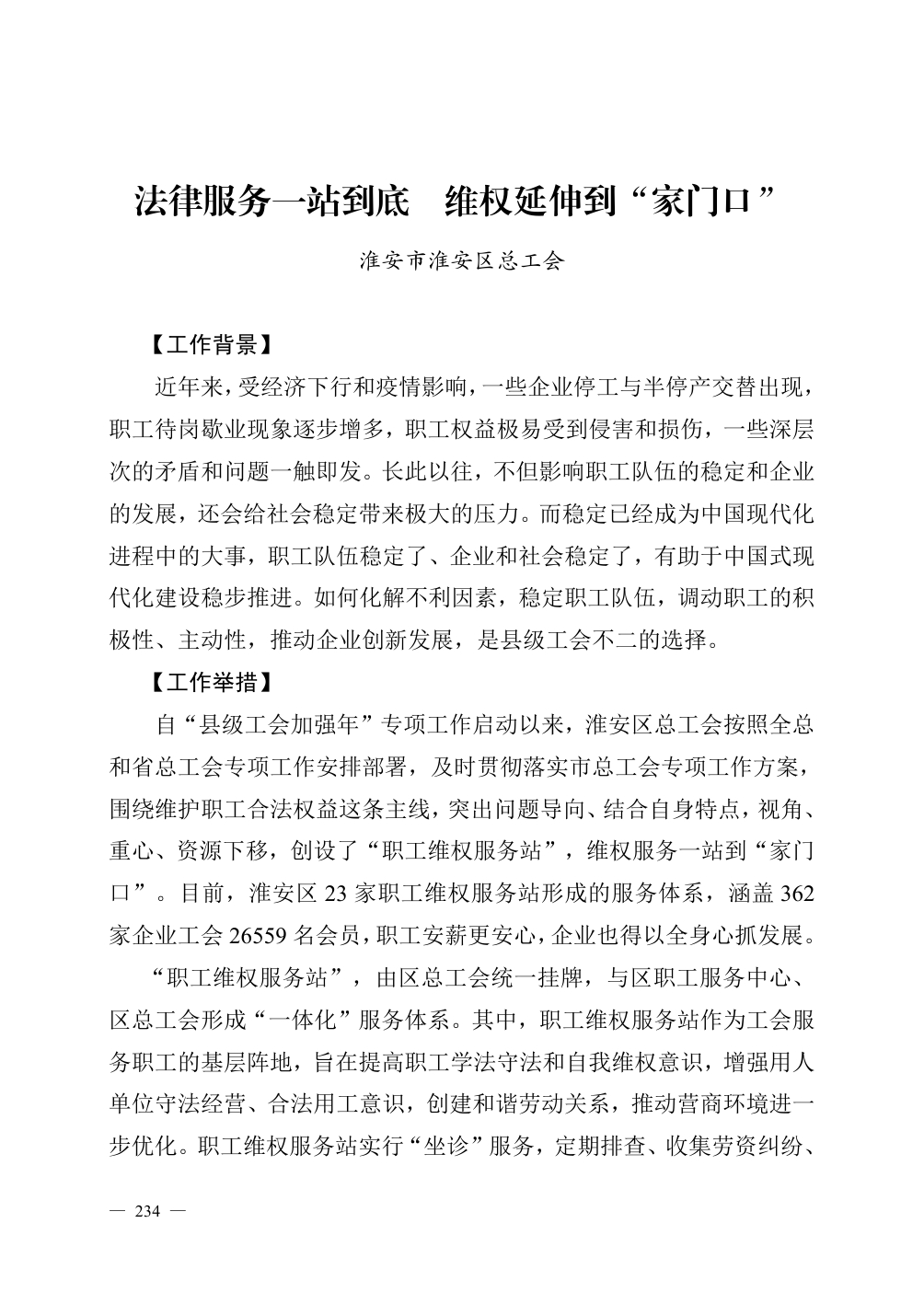 法律服务一站到底　维权延伸到“家门口”

淮安市淮安区总工会

【工作背景】

近年来，受经济下行和疫情影响，一些企业停工与半停产交替出现，职工待岗歇业现象逐步增多，职工权益极易受到侵害和损伤，一些深层次的矛盾和问题一触即发。长此以往，不但影响职工队伍的稳定和企业的发展，还会给社会稳定带来极大的压力。而稳定已经成为中国现代化进程中的大事，职工队伍稳定了、企业和社会稳定了，有助于中国式现代化建设稳步推进。如何化解不利因素，稳定职工队伍，调动职工的积极性、主动性，推动企业创新发展，是县级工会不二的选择。

【工作举措】

自“县级工会加强年”专项工作启动以来，淮安区总工会按照全总和省总工会专项工作安排部署，及时贯彻落实市总工会专项工作方案，围绕维护职工合法权益这条主线，突出问题导向、结合自身特点，视角、重心、资源下移，创设了“职工维权服务站”，维权服务一站到“家门口”。目前，淮安区 23 家职工维权服务站形成的服务体系，涵盖 362 家企业工会 26559 名会员，职工安薪更安心，企业也得以全身心抓发展。

“职工维权服务站”，由区总工会统一挂牌，与区职工服务中心、区总工会形成“一体化”服务体系。其中，职工维权服务站作为工会服务职工的基层阵地，旨在提高职工学法守法和自我维权意识，增强用人单位守法经营、合法用工意识，创建和谐劳动关系，推动营商环境进一步优化。职工维权服务站实行“坐诊”服务，定期排查、收集劳资纠纷、

— 234 —